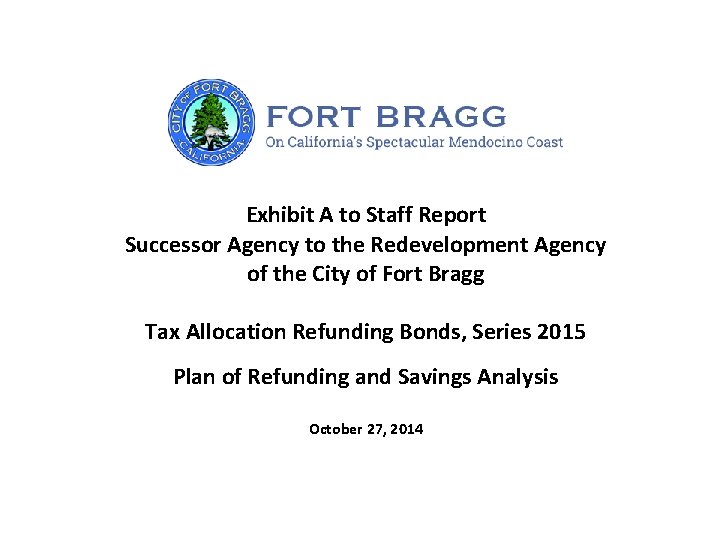 CITY OF FORT BRAGG
CALIFORNIA

FORT BRAGG
On California's Spectacular Mendocino Coast

Exhibit A to Staff Report
Successor Agency to the Redevelopment Agency of the City of Fort Bragg

Tax Allocation Refunding Bonds, Series 2015

Plan of Refunding and Savings Analysis

October 27, 2014